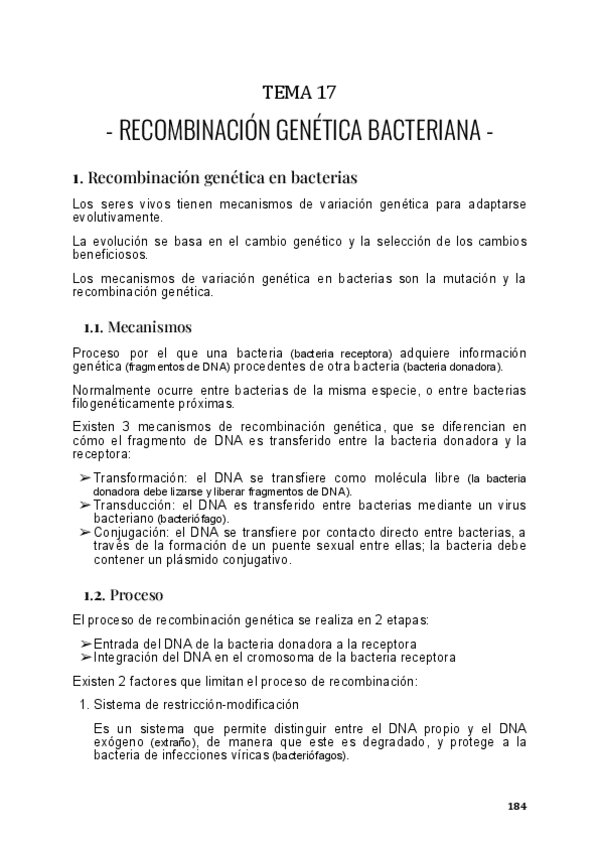 TEMA 17

- RECOMBINACIÓN GENÉTICA BACTERIANA -

1. Recombinación genética en bacterias

Los seres vivos tienen mecanismos de variación genética para adaptarse evolutivamente.

La evolución se basa en el cambio genético y la selección de los cambios beneficiosos.

Los mecanismos de variación genética en bacterias son la mutación y la recombinación genética.

1.1. Mecanismos

Proceso por el que una bacteria (bacteria receptora) adquiere información genética (fragmentos de DNA) procedentes de otra bacteria (bacteria donadora).

Normalmente ocurre entre bacterias de la misma especie, o entre bacterias filogenéticamente próximas.

Existen 3 mecanismos de recombinación genética, que se diferencian en cómo el fragmento de DNA es transferido entre la bacteria donadora y la receptora:

➢ Transformación: el DNA se transfiere como molécula libre (la bacteria donadora debe lizarse y liberar fragmentos de DNA).
➢ Transducción: el DNA es transferido entre bacterias mediante un virus bacteriano (bacteriófago).
➢ Conjugación: el DNA se transfiere por contacto directo entre bacterias, a través de la formación de un puente sexual entre ellas; la bacteria debe contener un plásmido conjugativo.

1.2. Proceso

El proceso de recombinación genética se realiza en 2 etapas:

➢ Entrada del DNA de la bacteria donadora a la receptora
➢ Integración del DNA en el cromosoma de la bacteria receptora

Existen 2 factores que limitan el proceso de recombinación:

1. Sistema de restricción-modificación

Es un sistema que permite distinguir entre el DNA propio y el DNA exógeno (extraño), de manera que este es degradado, y protege a la bacteria de infecciones víricas (bacteriófagos).

184